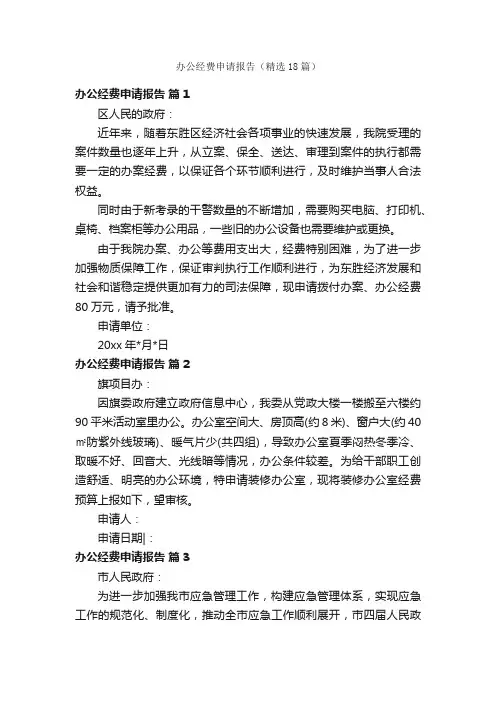 办公经费申请报告（精选18篇）

办公经费申请报告 篇1

区人民的政府：

近年来，随着东胜区经济社会各项事业的快速发展，我院受理的案件数量也逐年上升，从立案、保全、送达、审理到案件的执行都需要一定的办案经费，以保证各个环节顺利进行，及时维护当事人合法权益。

同时由于新考录的干警数量的不断增加，需要购买电脑、打印机、桌椅、档案柜等办公用品，一些旧的办公设备也需要维护或更换。

由于我院办案、办公等费用支出大，经费特别困难，为了进一步加强物质保障工作，保证审判执行工作顺利进行，为东胜经济发展和社会和谐稳定提供更加有力的司法保障，现申请拨付办案、办公经费80万元，请予批准。

申请单位：

20xx年*月*日

办公经费申请报告 篇2

旗项目办：

因旗委政府建立政府信息中心，我委从党政大楼一楼搬至六楼约90平米活动室里办公。办公室空间大、房顶高(约8米)、窗户大(约40㎡防紫外线玻璃)、暖气片少(共四组)，导致办公室夏季闷热冬季冷、取暖不好、回音大、光线暗等情况，办公条件较差。为给干部职工创造舒适、明亮的办公环境，特申请装修办公室，现将装修办公室经费预算上报如下，望审核。

申请人：

申请日期|：

办公经费申请报告 篇3

市人民政府：

为进一步加强我市应急管理工作，构建应急管理体系，实现应急工作的规范化、制度化，推动全市应急工作顺利展开，市四届人民政